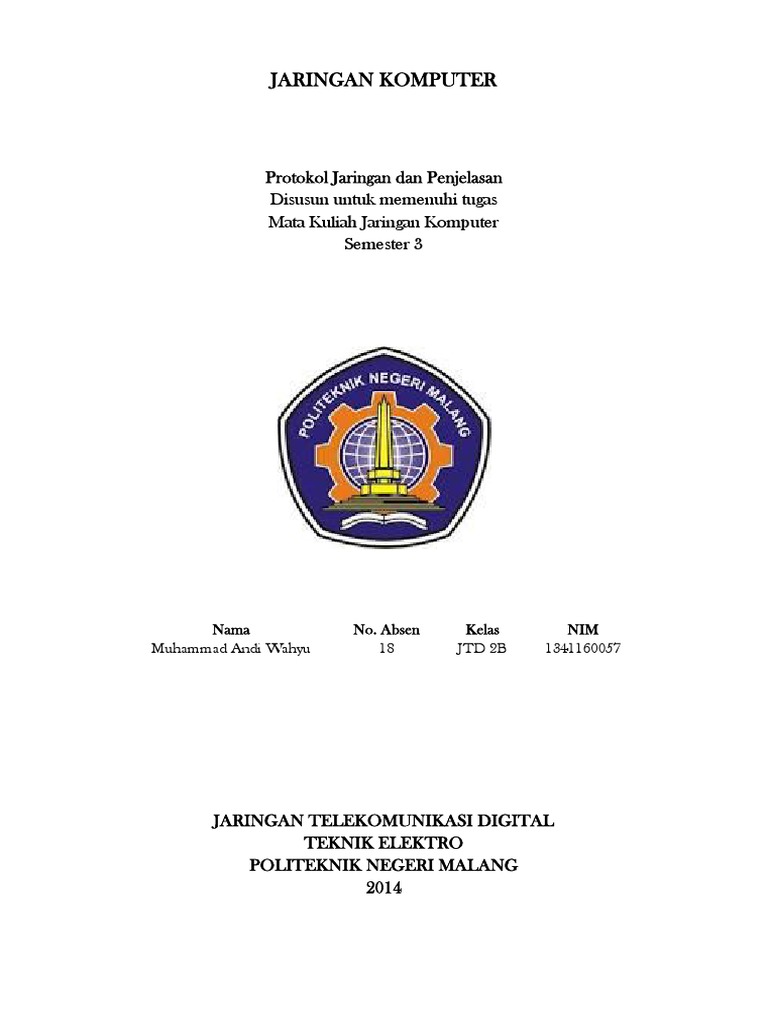 JARINGAN KOMPUTER

Protokol Jaringan dan Penjelasan
Disusun untuk memenuhi tugas
Mata Kuliah Jaringan Komputer
Semester 3

POLITEKNIK NEGERI MALANG

| Nama | No. Absen | Kelas | NIM |
|---|---|---|---|
| Muhammad Andi Wahyu | 18 | JTD 2B | 1341160057 |

JARINGAN TELEKOMUNIKASI DIGITAL
TEKNIK ELEKTRO
POLITEKNIK NEGERI MALANG
2014